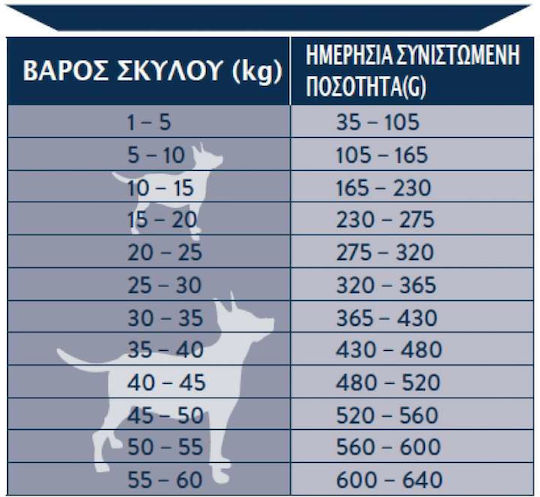 | ΒΑΡΟΣ ΣΚΥΛΟΥ (kg) | ΗΜΕΡΗΣΙΑ ΣΥΝΙΣΤΩΜΕΝΗ ΠΟΣΟΤΗΤΑ(G) |
|---|---|
| 1 – 5 | 35 – 105 |
| 5 – 10 | 105 – 165 |
| 10 – 15 | 165 – 230 |
| 15 – 20 | 230 – 275 |
| 20 – 25 | 275 – 320 |
| 25 – 30 | 320 – 365 |
| 30 – 35 | 365 – 430 |
| 35 – 40 | 430 – 480 |
| 40 – 45 | 480 – 520 |
| 45 – 50 | 520 – 560 |
| 50 – 55 | 560 – 600 |
| 55 – 60 | 600 – 640 |